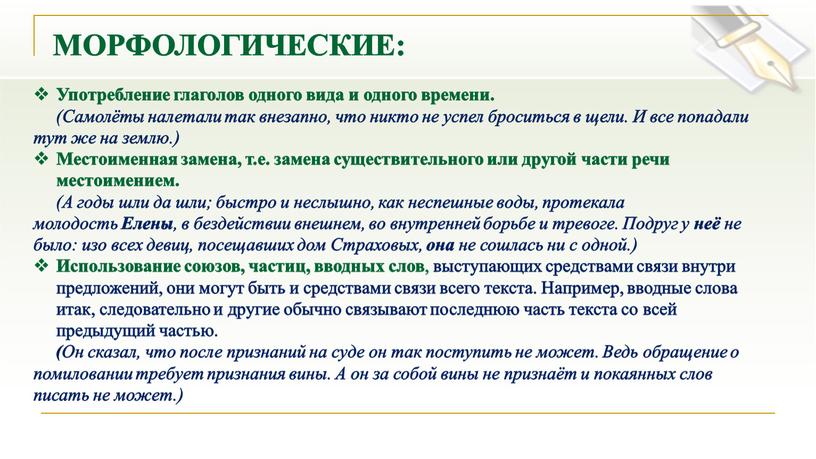 МОРФОЛОГИЧЕСКИЕ:

❖ Употребление глаголов одного вида и одного времени.
(Самолёты налетали так внезапно, что никто не успел броситься в щели. И все попадали тут же на землю.)

❖ Местоименная замена, т.е. замена существительного или другой части речи местоимением.
(А годы шли да шли; быстро и неслышно, как неспешные воды, протекала молодость Елены, в бездействии внешнем, во внутренней борьбе и тревоге. Подруг у неё не было: изо всех девиц, посещавших дом Страховых, она не сошлась ни с одной.)

❖ Использование союзов, частиц, вводных слов, выступающих средствами связи внутри предложений, они могут быть и средствами связи всего текста. Например, вводные слова итак, следовательно и другие обычно связывают последнюю часть текста со всей предыдущий частью.
(Он сказал, что после признаний на суде он так поступить не может. Ведь обращение о помиловании требует признания вины. А он за собой вины не признаёт и покаянных слов писать не может.)